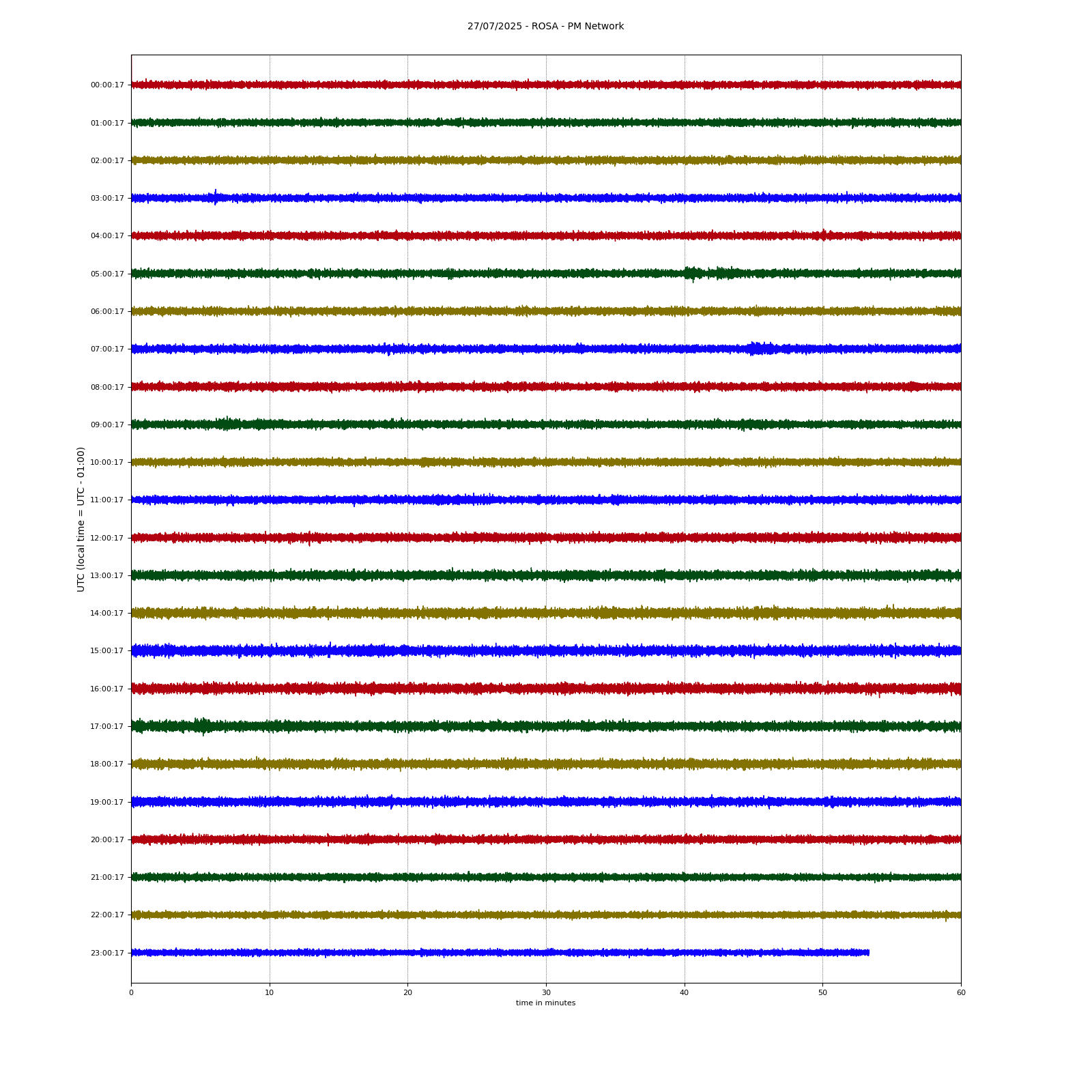 27/07/2025 - ROSA - PM Network

UTC (local time = UTC - 01:00)

00:00:17
01:00:17
02:00:17
03:00:17
04:00:17
05:00:17
06:00:17
07:00:17
08:00:17
09:00:17
10:00:17
11:00:17
12:00:17
13:00:17
14:00:17
15:00:17
16:00:17
17:00:17
18:00:17
19:00:17
20:00:17
21:00:17
22:00:17
23:00:17

0
10
20
30
40
50
60
time in minutes